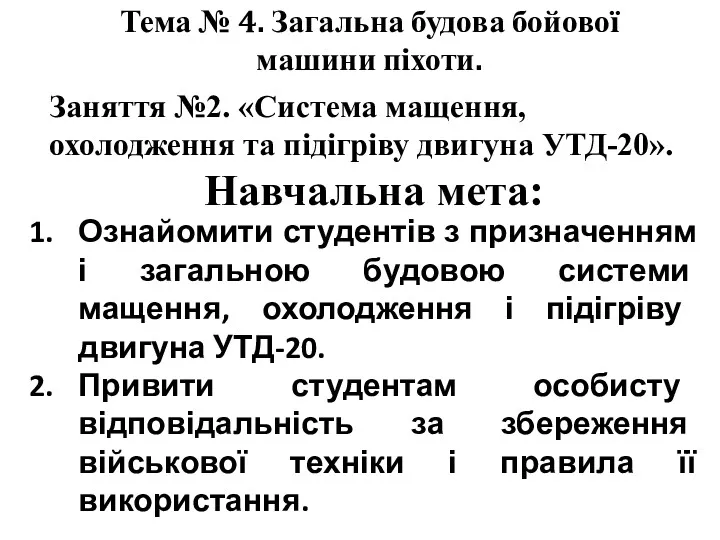 Тема № 4. Загальна будова бойової машини піхоти.

Заняття №2. «Система мащення, охолодження та підігріву двигуна УТД-20».

Навчальна мета:

1. Ознайомити студентів з призначенням і загальною будовою системи мащення, охолодження і підігріву двигуна УТД-20.
2. Привити студентам особисту відповідальність за збереження військової техніки і правила її використання.